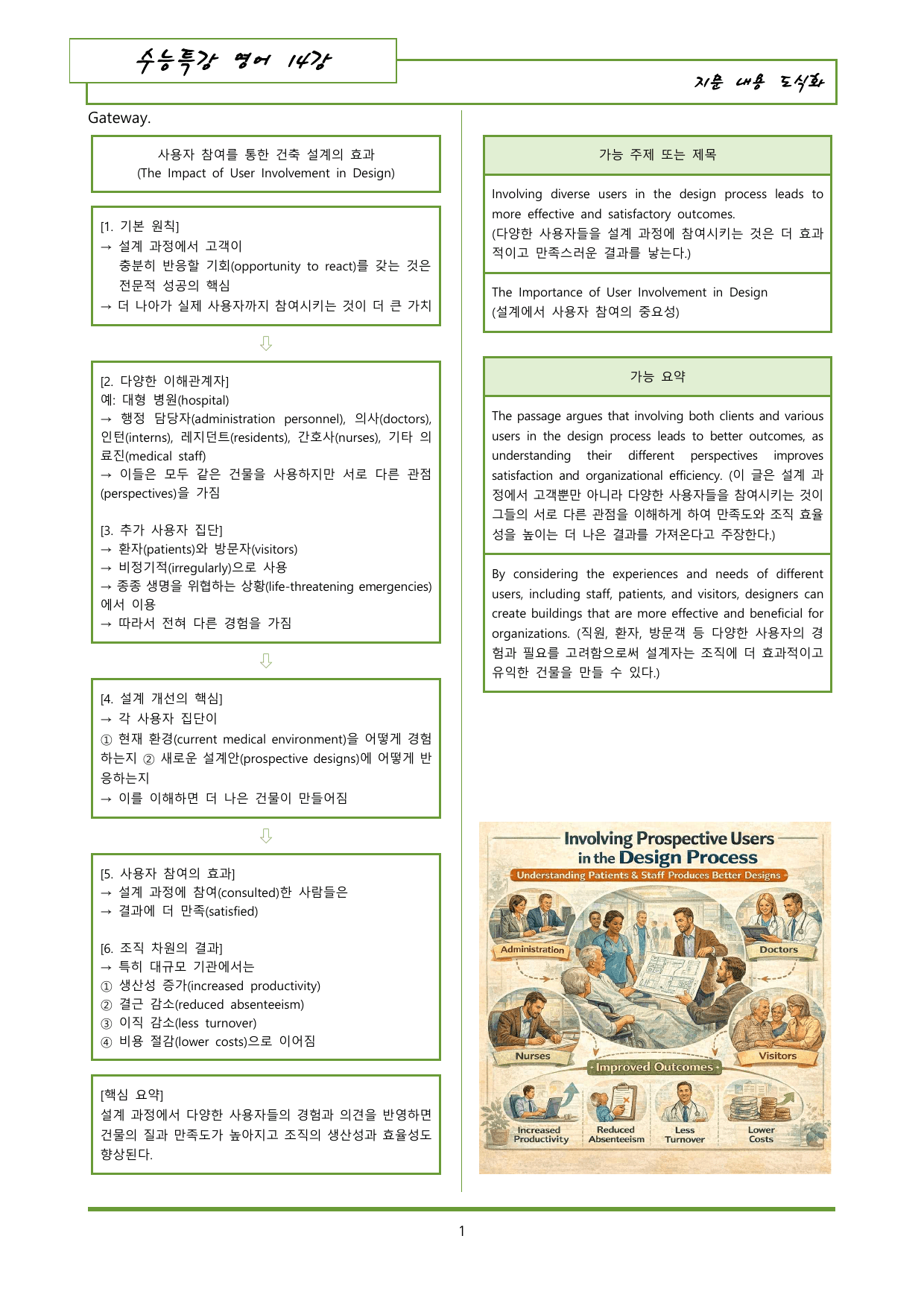 수능특강 영어 14강

지문 내용 도식화

Gateway.

사용자 참여를 통한 건축 설계의 효과
(The Impact of User Involvement in Design)

[1. 기본 원칙]
→ 설계 과정에서 고객이 충분히 반응할 기회(opportunity to react)를 갖는 것은 전문적 성공의 핵심
→ 더 나아가 실제 사용자까지 참여시키는 것이 더 큰 가치

⇩

[2. 다양한 이해관계자]
예: 대형 병원(hospital)
→ 행정 담당자(administration personnel), 의사(doctors), 인턴(interns), 레지던트(residents), 간호사(nurses), 기타 의료진(medical staff)
→ 이들은 모두 같은 건물을 사용하지만 서로 다른 관점(perspectives)을 가짐

[3. 추가 사용자 집단]
→ 환자(patients)와 방문자(visitors)
→ 비정기적(irregularly)으로 사용
→ 종종 생명을 위협하는 상황(life-threatening emergencies)에서 이용
→ 따라서 전혀 다른 경험을 가짐

⇩

[4. 설계 개선의 핵심]
→ 각 사용자 집단이
① 현재 환경(current medical environment)을 어떻게 경험하는지 ② 새로운 설계안(prospective designs)에 어떻게 반응하는지
→ 이를 이해하면 더 나은 건물이 만들어짐

⇩

[5. 사용자 참여의 효과]
→ 설계 과정에 참여(consulted)한 사람들은
→ 결과에 더 만족(satisfied)

[6. 조직 차원의 결과]
→ 특히 대규모 기관에서는
① 생산성 증가(increased productivity)
② 결근 감소(reduced absenteeism)
③ 이직 감소(less turnover)
④ 비용 절감(lower costs)으로 이어짐

[핵심 요약]
설계 과정에서 다양한 사용자들의 경험과 의견을 반영하면 건물의 질과 만족도가 높아지고 조직의 생산성과 효율성도 향상된다.

가능 주제 또는 제목

Involving diverse users in the design process leads to more effective and satisfactory outcomes.
(다양한 사용자들을 설계 과정에 참여시키는 것은 더 효과적이고 만족스러운 결과를 낳는다.)

The Importance of User Involvement in Design
(설계에서 사용자 참여의 중요성)

가능 요약

The passage argues that involving both clients and various users in the design process leads to better outcomes, as understanding their different perspectives improves satisfaction and organizational efficiency. (이 글은 설계 과정에서 고객뿐만 아니라 다양한 사용자들을 참여시키는 것이 그들의 서로 다른 관점을 이해하게 하여 만족도와 조직 효율성을 높이는 더 나은 결과를 가져온다고 주장한다.)

By considering the experiences and needs of different users, including staff, patients, and visitors, designers can create buildings that are more effective and beneficial for organizations. (직원, 환자, 방문객 등 다양한 사용자의 경험과 필요를 고려함으로써 설계자는 조직에 더 효과적이고 유익한 건물을 만들 수 있다.)

Involving Prospective Users in the Design Process
Understanding Patients & Staff Produces Better Designs
Administration
Doctors
Nurses
Visitors
Improved Outcomes
Increased Productivity
Reduced Absenteeism
Less Turnover
Lower Costs

1